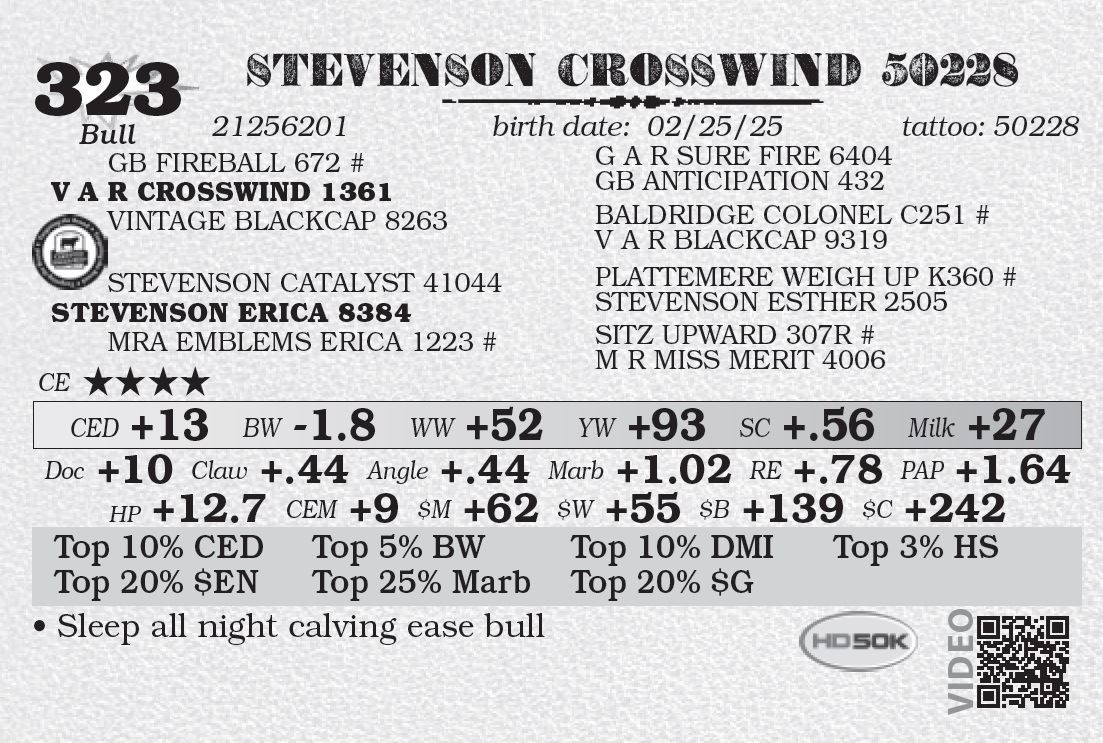 323
Bull

STEVENSON CROSSWIND 50228

21256201 birth date: 02/25/25 tattoo: 50228

GB FIREBALL 672 #
V A R CROSSWIND 1361
VINTAGE BLACKCAP 8263

STEVENSON CATALYST 41044
STEVENSON ERICA 8384
MRA EMBLEMS ERICA 1223 #

G A R SURE FIRE 6404
GB ANTICIPATION 432
BALDRIDGE COLONEL C251 #
V A R BLACKCAP 9319
PLATTEMERE WEIGH UP K360 #
STEVENSON ESTHER 2505
SITZ UPWARD 307R #
M R MISS MERIT 4006

CE ★★★★

CED +13 BW -1.8 WW +52 YW +93 SC +.56 Milk +27

Doc +10 Claw +.44 Angle +.44 Marb +1.02 RE +.78 PAP +1.64

HP +12.7 CEM +9 $M +62 $W +55 $B +139 $C +242

Top 10% CED Top 5% BW Top 10% DMI Top 3% HS
Top 20% $EN Top 25% Marb Top 20% $G

• Sleep all night calving ease bull

HD50K

VIDEO